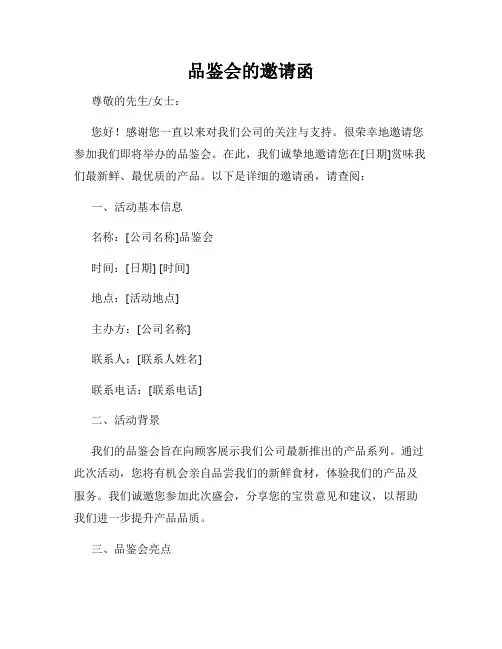 品鉴会的邀请函

尊敬的先生/女士：

您好！感谢您一直以来对我们公司的关注与支持。很荣幸地邀请您参加我们即将举办的品鉴会。在此，我们诚挚地邀请您在[日期]赏味我们最新鲜、最优质的产品。以下是详细的邀请函，请查阅：

一、活动基本信息

名称：[公司名称]品鉴会

时间：[日期] [时间]

地点：[活动地点]

主办方：[公司名称]

联系人：[联系人姓名]

联系电话：[联系电话]

二、活动背景

我们的品鉴会旨在向顾客展示我们公司最新推出的产品系列。通过此次活动，您将有机会亲自品尝我们的新鲜食材，体验我们的产品及服务。我们诚邀您参加此次盛会，分享您的宝贵意见和建议，以帮助我们进一步提升产品品质。

三、品鉴会亮点